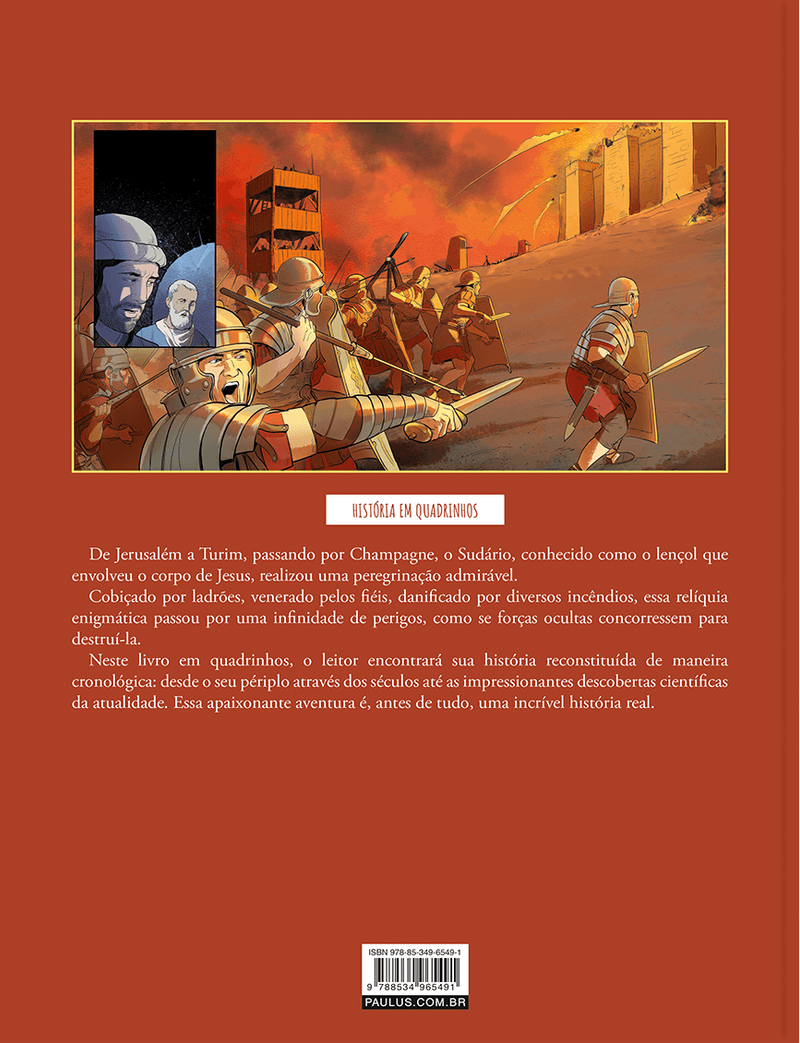 HISTÓRIA EM QUADRINHOS

De Jerusalém a Turim, passando por Champagne, o Sudário, conhecido como o lençol que envolveu o corpo de Jesus, realizou uma peregrinação admirável.

Cobiçado por ladrões, venerado pelos fiéis, danificado por diversos incêndios, essa relíquia enigmática passou por uma infinidade de perigos, como se forças ocultas concorressem para destruí-la.

Neste livro em quadrinhos, o leitor encontrará sua história reconstituída de maneira cronológica: desde o seu périplo através dos séculos até as impressionantes descobertas científicas da atualidade. Essa apaixonante aventura é, antes de tudo, uma incrível história real.

ISBN 978-85-349-6549-1

9 788534 965491

PAULUS.COM.BR